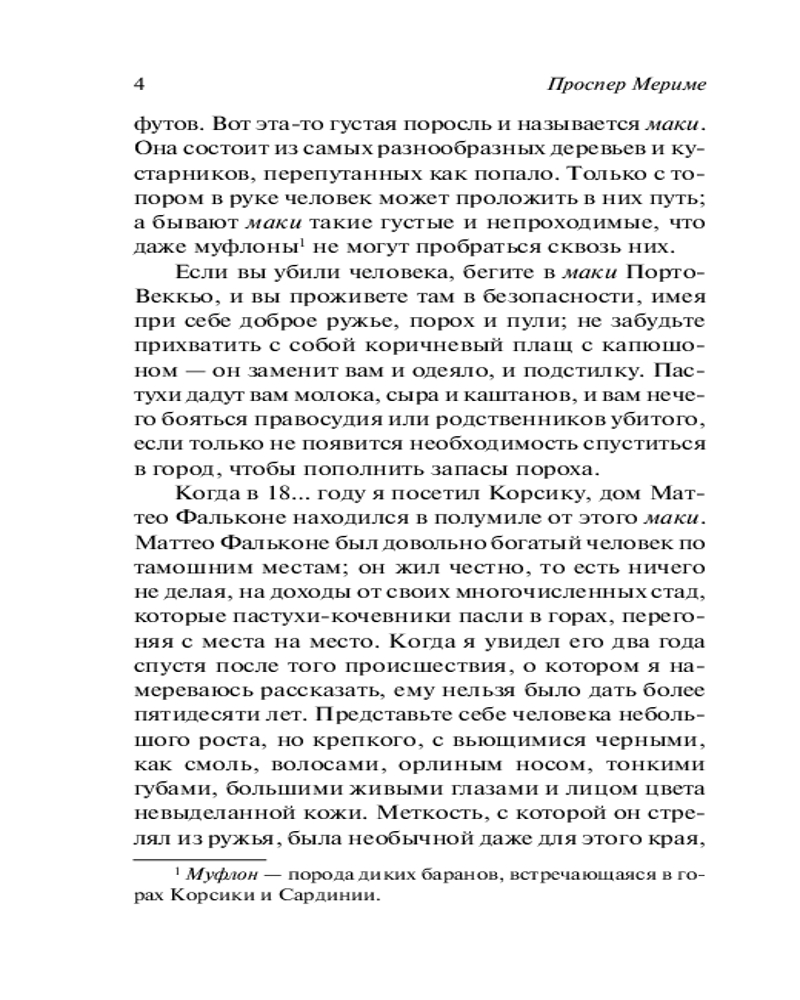 4 Проспер Мериме

футов. Вот эта-то густая поросль и называется маки. Она состоит из самых разнообразных деревьев и кустарников, перепутанных как попало. Только с топором в руке человек может проложить в них путь; а бывают маки такие густые и непроходимые, что даже муфлоны$^1$ не могут пробраться сквозь них.

Если вы убили человека, бегите в маки Порто-Веккьо, и вы проживете там в безопасности, имея при себе доброе ружье, порох и пули; не забудьте прихватить с собой коричневый плащ с капюшоном — он заменит вам и одеяло, и подстилку. Пастухи дадут вам молока, сыра и каштанов, и вам нечего бояться правосудия или родственников убитого, если только не появится необходимость спуститься в город, чтобы пополнить запасы пороха.

Когда в 18... году я посетил Корсику, дом Маттео Фальконе находился в полумиле от этого маки. Маттео Фальконе был довольно богатый человек по тамошним местам; он жил честно, то есть ничего не делая, на доходы от своих многочисленных стад, которые пастухи-кочевники пасли в горах, перегоняя с места на место. Когда я увидел его два года спустя после того происшествия, о котором я намереваюсь рассказать, ему нельзя было дать более пятидесяти лет. Представьте себе человека небольшого роста, но крепкого, с вьющимися черными, как смоль, волосами, орлиным носом, тонкими губами, большими живыми глазами и лицом цвета невыделанной кожи. Меткость, с которой он стрелял из ружья, была необычной даже для этого края,

$^1$ Муфлон — порода диких баранов, встречающаяся в горах Корсики и Сардинии.